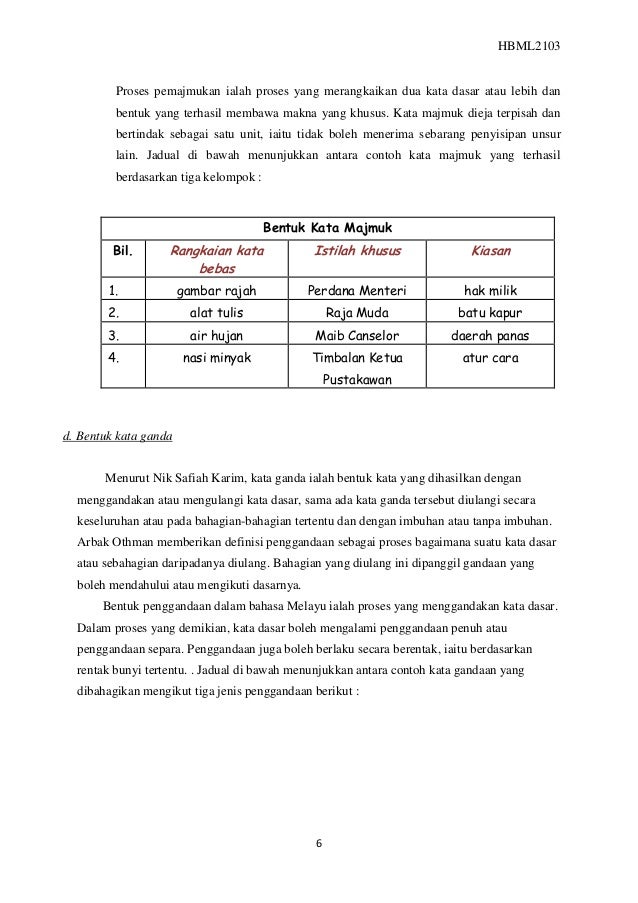 HBML2103

Proses pemajmukan ialah proses yang merangkaikan dua kata dasar atau lebih dan bentuk yang terhasil membawa makna yang khusus. Kata majmuk dieja terpisah dan bertindak sebagai satu unit, iaitu tidak boleh menerima sebarang penyisipan unsur lain. Jadual di bawah menunjukkan antara contoh kata majmuk yang terhasil berdasarkan tiga kelompok :

| Bentuk Kata Majmuk | | | |
|---|---|---|---|
| Bil. | Rangkaian kata bebas | Istilah khusus | Kiasan |
| 1. | gambar rajah | Perdana Menteri | hak milik |
| 2. | alat tulis | Raja Muda | batu kapur |
| 3. | air hujan | Maib Canselor | daerah panas |
| 4. | nasi minyak | Timbalan Ketua Pustakawan | atur cara |

d. Bentuk kata ganda

Menurut Nik Safiah Karim, kata ganda ialah bentuk kata yang dihasilkan dengan menggandakan atau mengulangi kata dasar, sama ada kata ganda tersebut diulangi secara keseluruhan atau pada bahagian-bahagian tertentu dan dengan imbuhan atau tanpa imbuhan. Arbak Othman memberikan definisi penggandaan sebagai proses bagaimana suatu kata dasar atau sebahagian daripadanya diulang. Bahagian yang diulang ini dipanggil gandaan yang boleh mendahului atau mengikuti dasarnya.

Bentuk penggandaan dalam bahasa Melayu ialah proses yang menggandakan kata dasar. Dalam proses yang demikian, kata dasar boleh mengalami penggandaan penuh atau penggandaan separa. Penggandaan juga boleh berlaku secara berentak, iaitu berdasarkan rentak bunyi tertentu. . Jadual di bawah menunjukkan antara contoh kata gandaan yang dibahagikan mengikut tiga jenis penggandaan berikut :

6